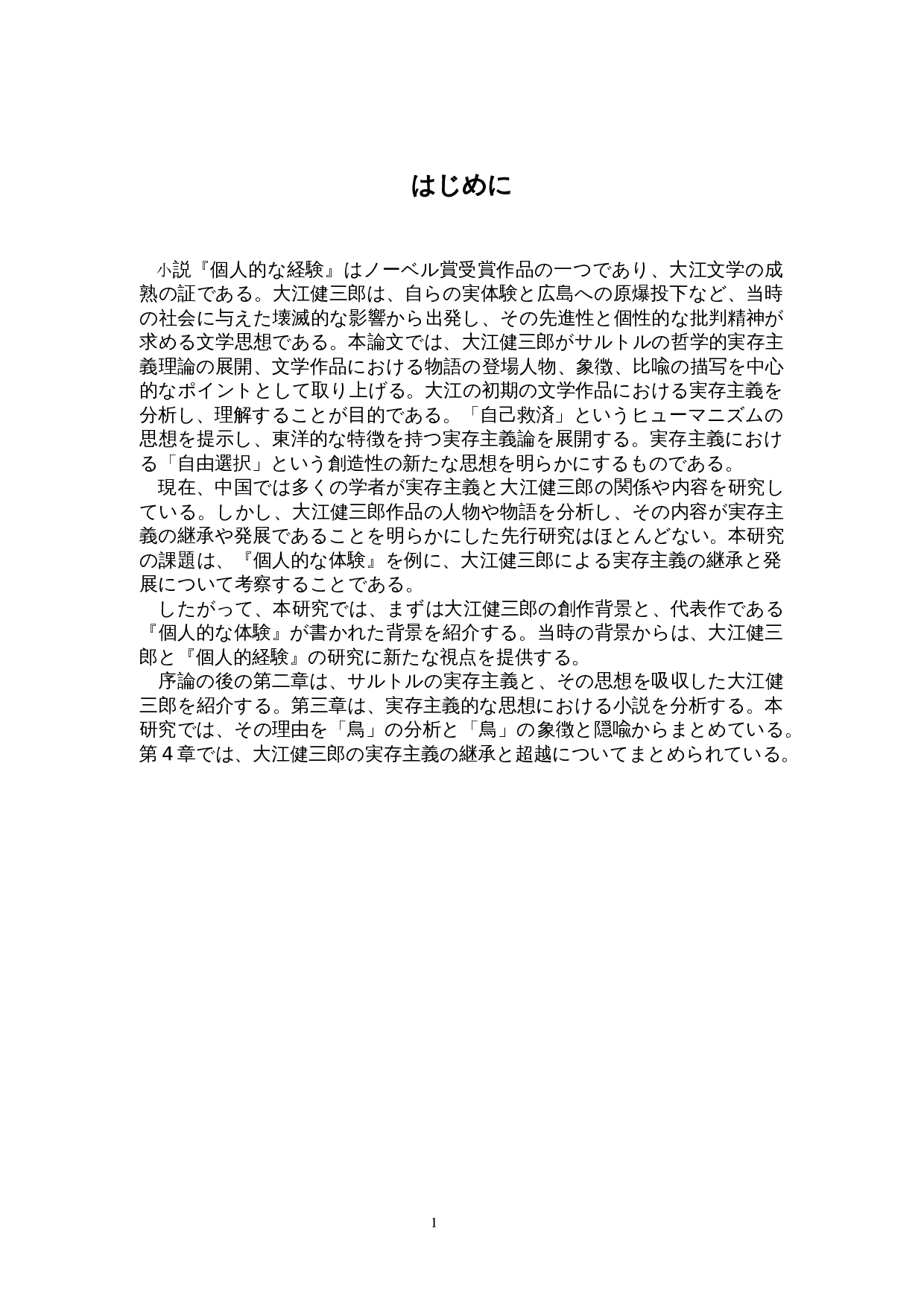 はじめに

小説『個人的な経験』はノーベル賞受賞作品の一つであり、大江文学の成熟の証である。大江健三郎は、自らの実体験と広島への原爆投下など、当時の社会に与えた壊滅的な影響から出発し、その先進性と個性的な批判精神が求める文学思想である。本論文では、大江健三郎がサルトルの哲学的実存主義理論の展開、文学作品における物語の登場人物、象徴、比喩の描写を中心的なポイントとして取り上げる。大江の初期の文学作品における実存主義を分析し、理解することが目的である。「自己救済」というヒューマニズムの思想を提示し、東洋的な特徴を持つ実存主義論を展開する。実存主義における「自由選択」という創造性の新たな思想を明らかにするものである。
現在、中国では多くの学者が実存主義と大江健三郎の関係や内容を研究している。しかし、大江健三郎作品の人物や物語を分析し、その内容が実存主義の継承や発展であることを明らかにした先行研究はほとんどない。本研究の課題は、『個人的な体験』を例に、大江健三郎による実存主義の継承と発展について考察することである。
したがって、本研究では、まずは大江健三郎の創作背景と、代表作である『個人的な体験』が書かれた背景を紹介する。当時の背景からは、大江健三郎と『個人的経験』の研究に新たな視点を提供する。
序論の後の第二章は、サルトルの実存主義と、その思想を吸収した大江健三郎を紹介する。第三章は、実存主義的な思想における小説を分析する。本研究では、その理由を「鳥」の分析と「鳥」の象徴と隠喩からまとめている。第４章では、大江健三郎の実存主義の継承と超越についてまとめられている。

1